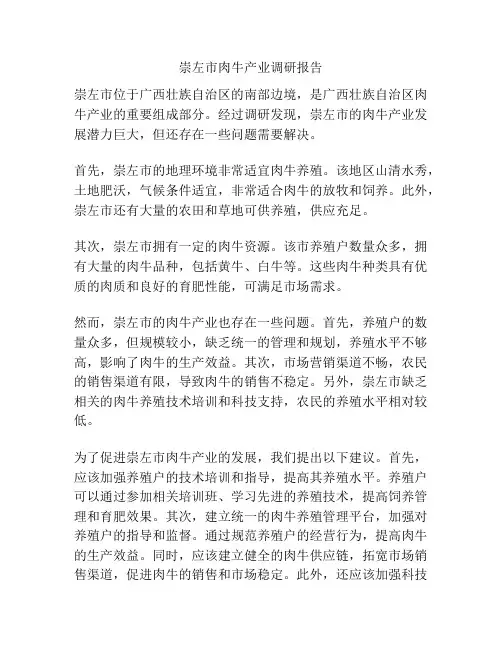 崇左市肉牛产业调研报告

崇左市位于广西壮族自治区的南部边境，是广西壮族自治区肉牛产业的重要组成部分。经过调研发现，崇左市的肉牛产业发展潜力巨大，但还存在一些问题需要解决。

首先，崇左市的地理环境非常适宜肉牛养殖。该地区山清水秀，土地肥沃，气候条件适宜，非常适合肉牛的放牧和饲养。此外，崇左市还有大量的农田和草地可供养殖，供应充足。

其次，崇左市拥有一定的肉牛资源。该市养殖户数量众多，拥有大量的肉牛品种，包括黄牛、白牛等。这些肉牛种类具有优质的肉质和良好的育肥性能，可满足市场需求。

然而，崇左市的肉牛产业也存在一些问题。首先，养殖户的数量众多，但规模较小，缺乏统一的管理和规划，养殖水平不够高，影响了肉牛的生产效益。其次，市场营销渠道不畅，农民的销售渠道有限，导致肉牛的销售不稳定。另外，崇左市缺乏相关的肉牛养殖技术培训和科技支持，农民的养殖水平相对较低。

为了促进崇左市肉牛产业的发展，我们提出以下建议。首先，应该加强养殖户的技术培训和指导，提高其养殖水平。养殖户可以通过参加相关培训班、学习先进的养殖技术，提高饲养管理和育肥效果。其次，建立统一的肉牛养殖管理平台，加强对养殖户的指导和监督。通过规范养殖户的经营行为，提高肉牛的生产效益。同时，应该建立健全的肉牛供应链，拓宽市场销售渠道，促进肉牛的销售和市场稳定。此外，还应该加强科技